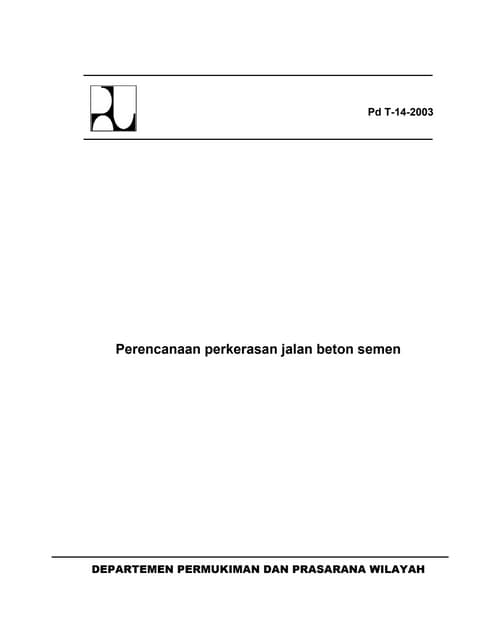 Pd T-14-2003

Perencanaan perkerasan jalan beton semen

DEPARTEMEN PERMUKIMAN DAN PRASARANA WILAYAH